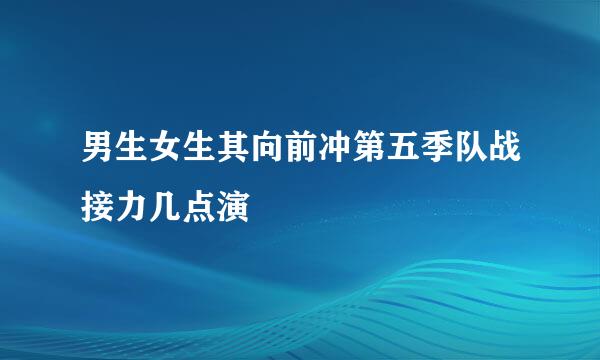 男生女生其向前冲第五季队战接力几点演